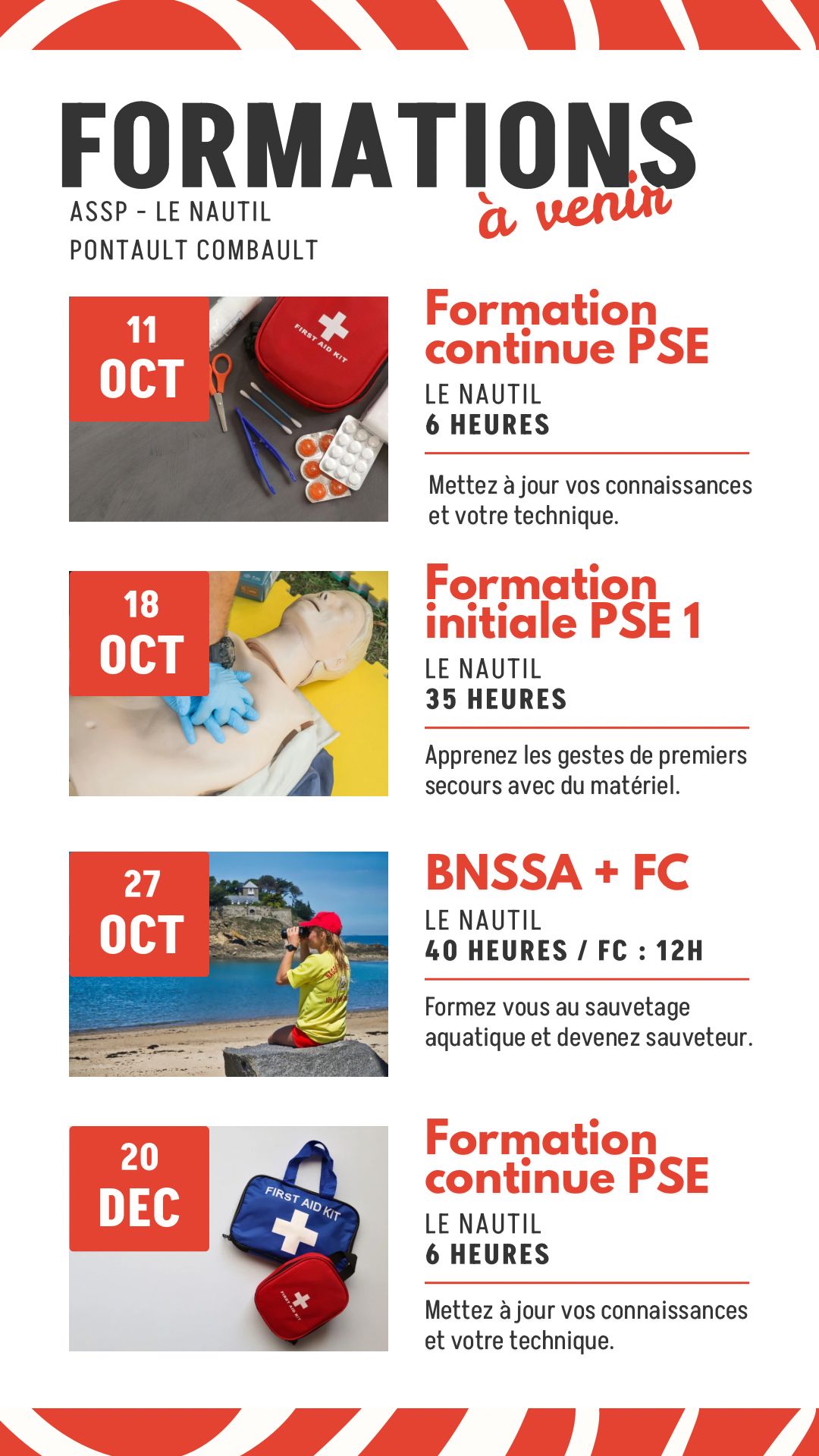 FORMATIONS
à venir
ASSP - LE NAUTIL
PONTAULT COMBAULT

11
OCT

FIRST AID KIT

Formation continue PSE
LE NAUTIL
6 HEURES

Mettez à jour vos connaissances et votre technique.

18
OCT

Formation initiale PSE 1
LE NAUTIL
35 HEURES

Apprenez les gestes de premiers secours avec du matériel.

27
OCT

BNSSA + FC
LE NAUTIL
40 HEURES / FC : 12H

Formez vous au sauvetage aquatique et devenez sauveteur.

20
DEC

FIRST AID KIT

FIRST AID KIT

Formation continue PSE
LE NAUTIL
6 HEURES

Mettez à jour vos connaissances et votre technique.